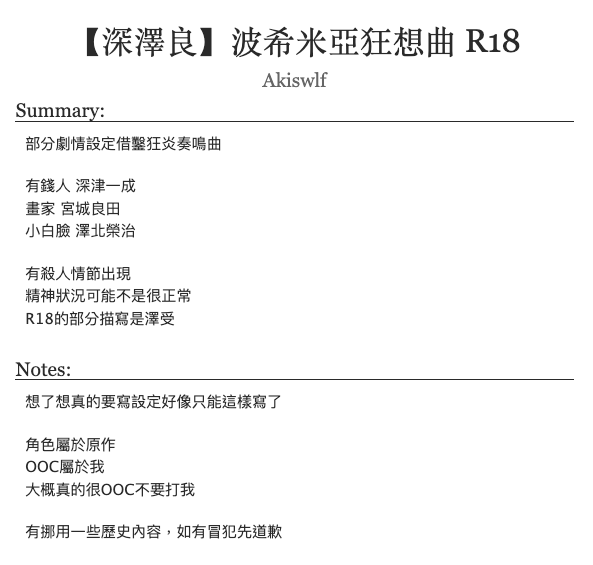 【深澤良】波希米亞狂想曲 R18

Akiswlf

Summary:

部分劇情設定借鑒狂炎奏鳴曲

有錢人 深津一成
畫家 宮城良田
小白臉 澤北榮治

有殺人情節出現
精神狀況可能不是很正常
R18的部分描寫是澤受

Notes:

想了想真的要寫設定好像只能這樣寫了

角色屬於原作
OOC屬於我
大概真的很OOC不要打我

有挪用一些歷史內容，如有冒犯先道歉